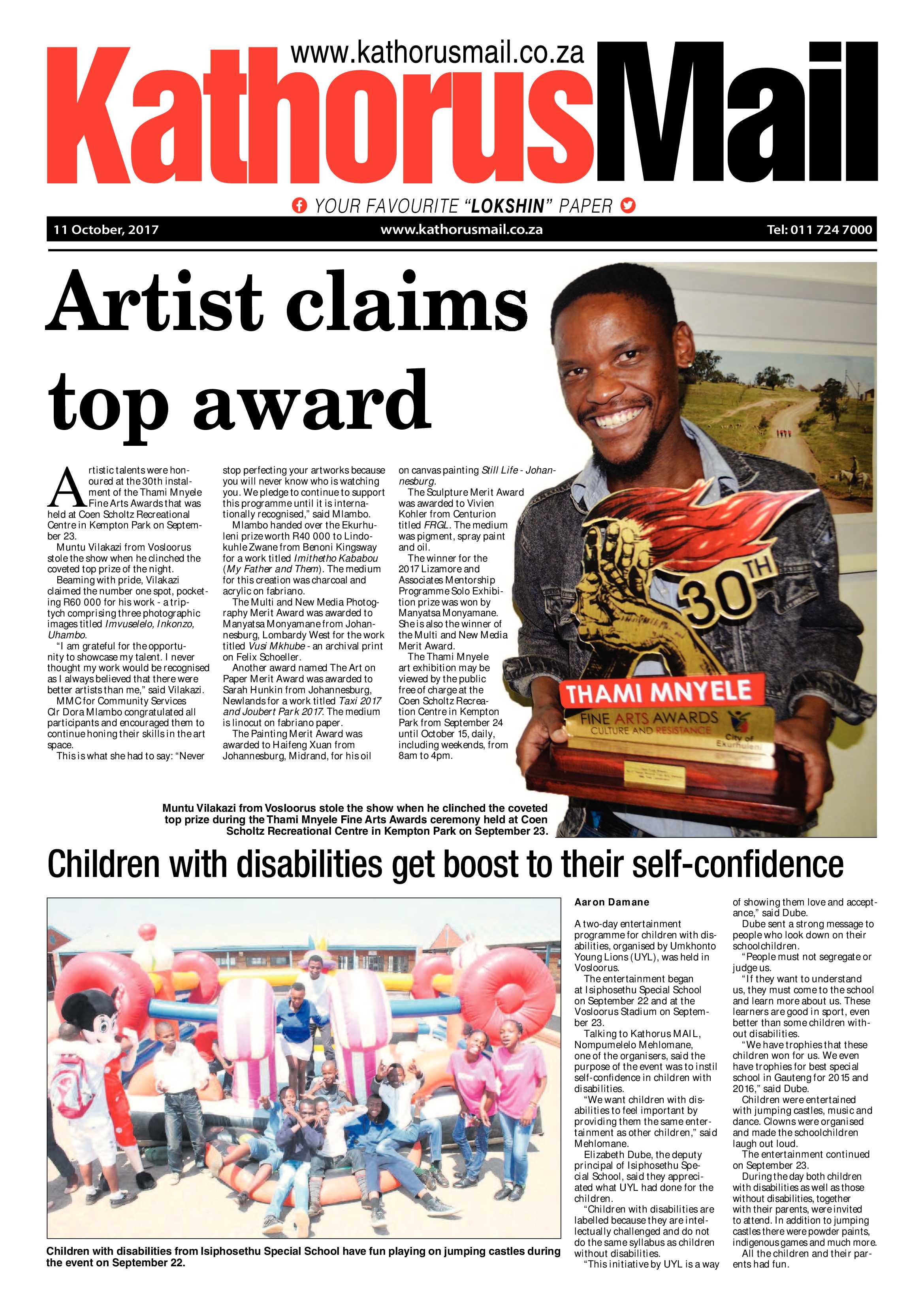 www.kathorusmail.co.za

KathorusMail

YOUR FAVOURITE "LOKSHIN" PAPER

11 October, 2017 www.kathorusmail.co.za Tel: 011 724 7000

Artist claims top award

Artistic talents were honoured at the 30th instalment of the Thami Mnyele Fine Arts Awards that was held at Coen Scholtz Recreational Centre in Kempton Park on September 23.

Muntu Vilakazi from Vosloorus stole the show when he clinched the coveted top prize of the night.

Beaming with pride, Vilakazi claimed the number one spot, pocketing R60 000 for his work - a triptych comprising three photographic images titled Imvuselelo, Inkonzo, Uhambo.

"I am grateful for the opportunity to showcase my talent. I never thought my work would be recognised as I always believed that there were better artists than me," said Vilakazi.

MMC for Community Services Clr Dora Mlambo congratulated all participants and encouraged them to continue honing their skills in the art space.

This is what she had to say: "Never stop perfecting your artworks because you will never know who is watching you. We pledge to continue to support this programme until it is internationally recognised," said Mlambo.

Mlambo handed over the Ekurhuleni prize worth R40 000 to Lindokuhle Zwane from Benoni Kingsway for a work titled Imithetho Kababou (My Father and Them). The medium for this creation was charcoal and acrylic on fabriano.

The Multi and New Media Photography Merit Award was awarded to Manyatsa Monyamane from Johannesburg, Lombardy West for the work titled Vusi Mkhube - an archival print on Felix Schoeller.

Another award named The Art on Paper Merit Award was awarded to Sarah Hunkin from Johannesburg, Newlands for a work titled Taxi 2017 and Joubert Park 2017. The medium is linocut on fabriano paper.

The Painting Merit Award was awarded to Haifeng Xuan from Johannesburg, Midrand, for his oil on canvas painting Still Life - Johannesburg.

The Sculpture Merit Award was awarded to Vivien Kohler from Centurion titled FRGL. The medium was pigment, spray paint and oil.

The winner for the 2017 Lizamore and Associates Mentorship Programme Solo Exhibition prize was won by Manyatsa Monyamane. She is also the winner of the Multi and New Media Merit Award.

The Thami Mnyele art exhibition may be viewed by the public free of charge at the Coen Scholtz Recreation Centre in Kempton Park from September 24 until October 15, daily, including weekends, from 8am to 4pm.

30TH
THAMI MNYELE
FINE ARTS AWARDS
CULTURE AND RESISTANCE
City of Ekurhuleni

Muntu Vilakazi from Vosloorus stole the show when he clinched the coveted top prize during the Thami Mnyele Fine Arts Awards ceremony held at Coen Scholtz Recreational Centre in Kempton Park on September 23.

Children with disabilities get boost to their self-confidence

Children with disabilities from Isiphosethu Special School have fun playing on jumping castles during the event on September 22.

Aaron Damane

A two-day entertainment programme for children with disabilities, organised by Umkhonto Young Lions (UYL), was held in Vosloorus.

The entertainment began at Isiphosethu Special School on September 22 and at the Vosloorus Stadium on September 23.

Talking to Kathorus MAIL, Nompumelelo Mehlomane, one of the organisers, said the purpose of the event was to instil self-confidence in children with disabilities.

"We want children with disabilities to feel important by providing them the same entertainment as other children," said Mehlomane.

Elizabeth Dube, the deputy principal of Isiphosethu Special School, said they appreciated what UYL had done for the children.

"Children with disabilities are labelled because they are intellectually challenged and do not do the same syllabus as children without disabilities.

"This initiative by UYL is a way of showing them love and acceptance," said Dube.

Dube sent a strong message to people who look down on their schoolchildren.

"People must not segregate or judge us.

"If they want to understand us, they must come to the school and learn more about us. These learners are good in sport, even better than some children without disabilities.

"We have trophies that these children won for us. We even have trophies for best special school in Gauteng for 2015 and 2016," said Dube.

Children were entertained with jumping castles, music and dance. Clowns were organised and made the schoolchildren laugh out loud.

The entertainment continued on September 23.

During the day both children with disabilities as well as those without disabilities, together with their parents, were invited to attend. In addition to jumping castles there were powder paints, indigenous games and much more.

All the children and their parents had fun.